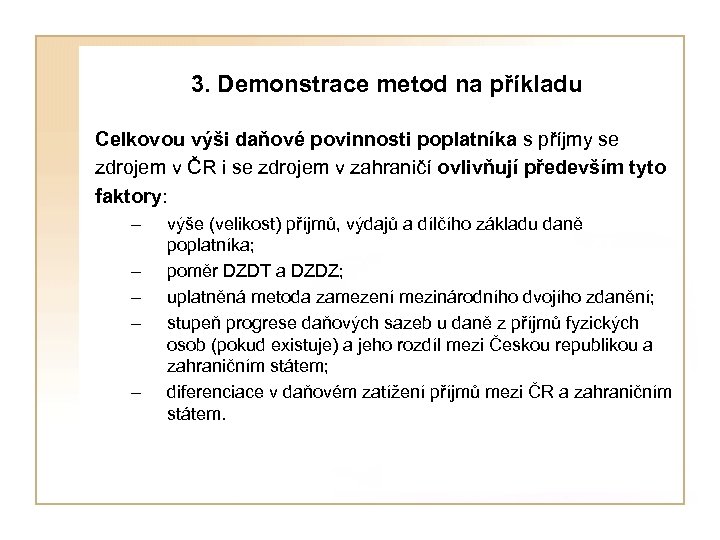 3. Demonstrace metod na příkladu

Celkovou výši daňové povinnosti poplatníka s příjmy se zdrojem v ČR i se zdrojem v zahraničí ovlivňují především tyto faktory:

– výše (velikost) příjmů, výdajů a dílčího základu daně poplatníka;
– poměr DZDT a DZDZ;
– uplatněná metoda zamezení mezinárodního dvojího zdanění;
– stupeň progrese daňových sazeb u daně z příjmů fyzických osob (pokud existuje) a jeho rozdíl mezi Českou republikou a zahraničním státem;
– diferenciace v daňovém zatížení příjmů mezi ČR a zahraničním státem.